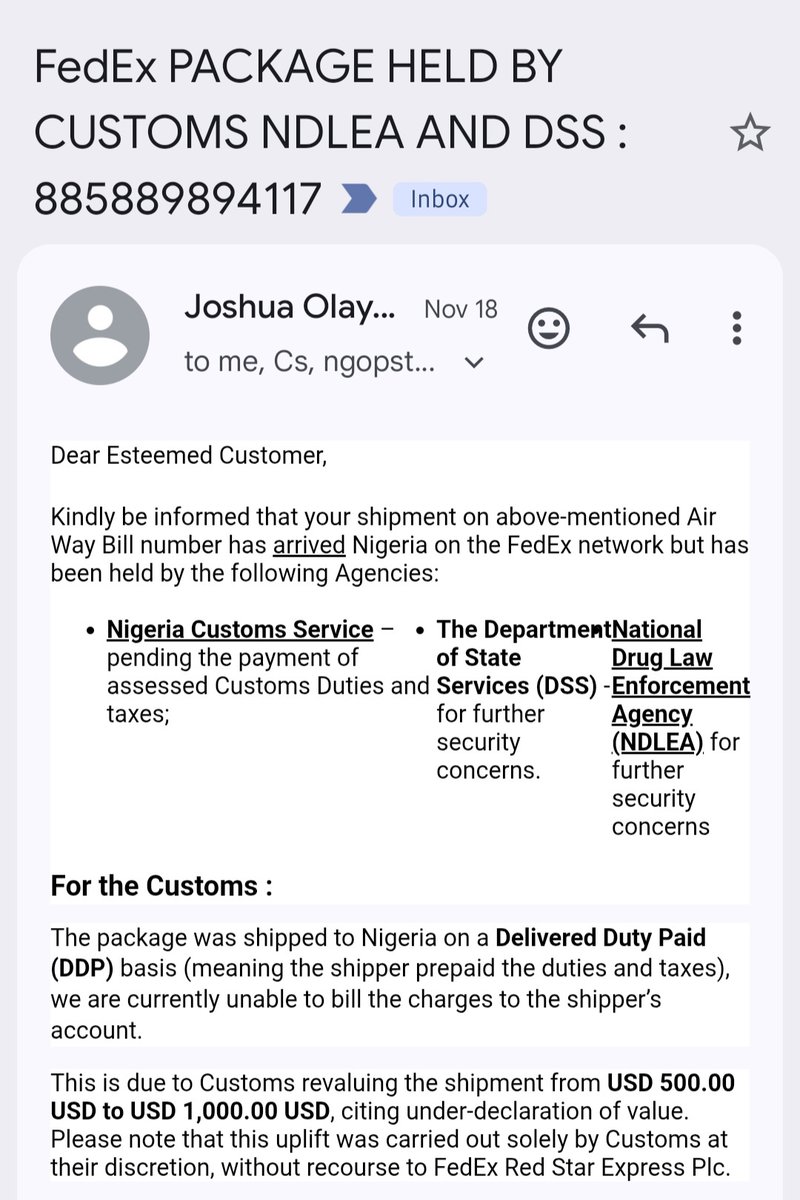 FedEx PACKAGE HELD BY CUSTOMS NDLEA AND DSS : 885889894117

Inbox

Joshua Olay... Nov 18

to me, Cs, ngopst...

Dear Esteemed Customer,

Kindly be informed that your shipment on above-mentioned Air Way Bill number has arrived Nigeria on the FedEx network but has been held by the following Agencies:

• Nigeria Customs Service – pending the payment of assessed Customs Duties and taxes;

• The Department of State Services (DSS) - for further security concerns.

• National Drug Law Enforcement Agency (NDLEA) for further security concerns

For the Customs :

The package was shipped to Nigeria on a Delivered Duty Paid (DDP) basis (meaning the shipper prepaid the duties and taxes), we are currently unable to bill the charges to the shipper's account.

This is due to Customs revaluing the shipment from USD 500.00 USD to USD 1,000.00 USD, citing under-declaration of value. Please note that this uplift was carried out solely by Customs at their discretion, without recourse to FedEx Red Star Express Plc.